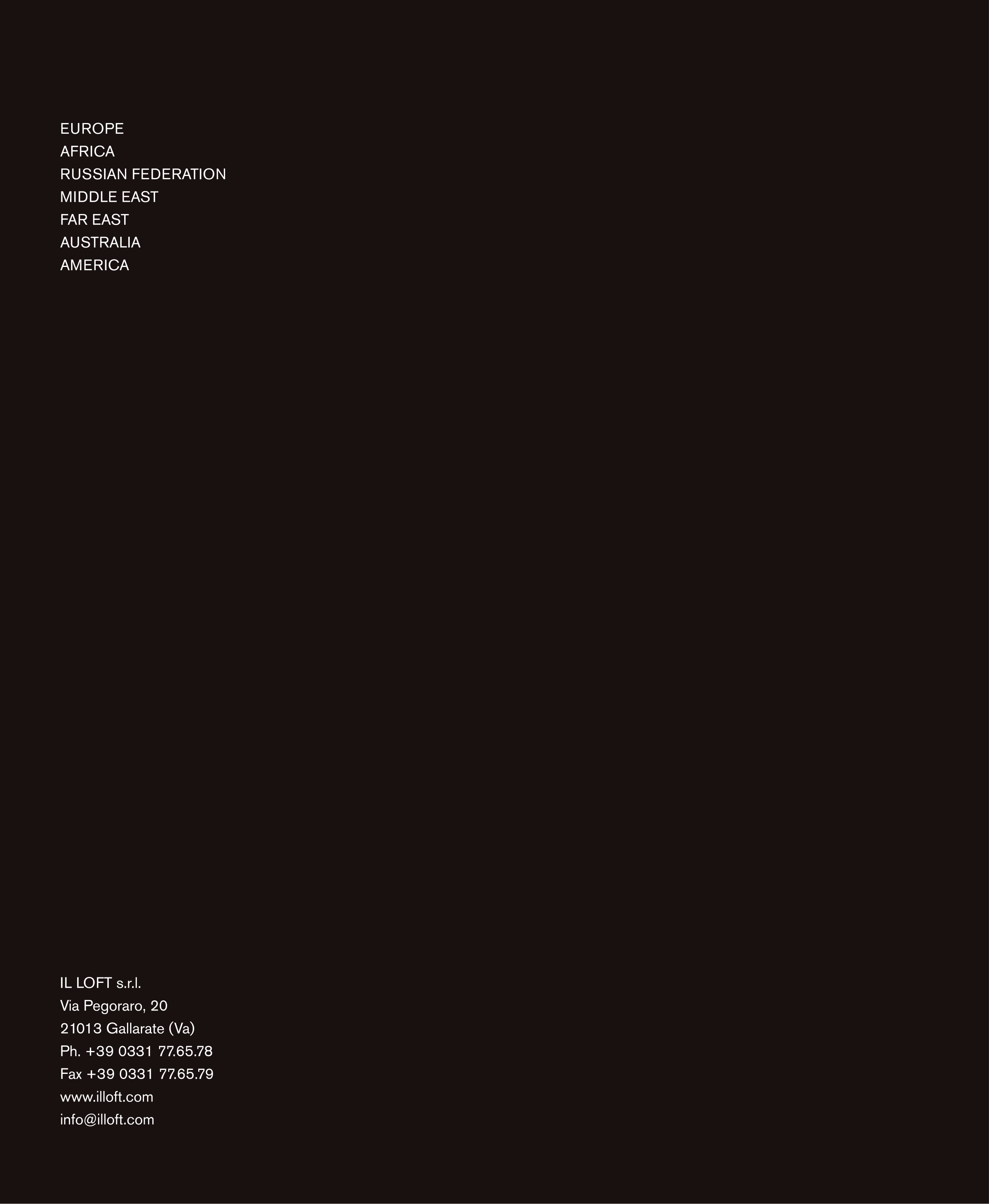 EUROPE
AFRICA
RUSSIAN FEDERATION
MIDDLE EAST
FAR EAST
AUSTRALIA
AMERICA

IL LOFT s.r.l.
Via Pegoraro, 20
21013 Gallarate (Va)
Ph. +39 0331 77.65.78
Fax +39 0331 77.65.79
www.illoft.com
info@illoft.com